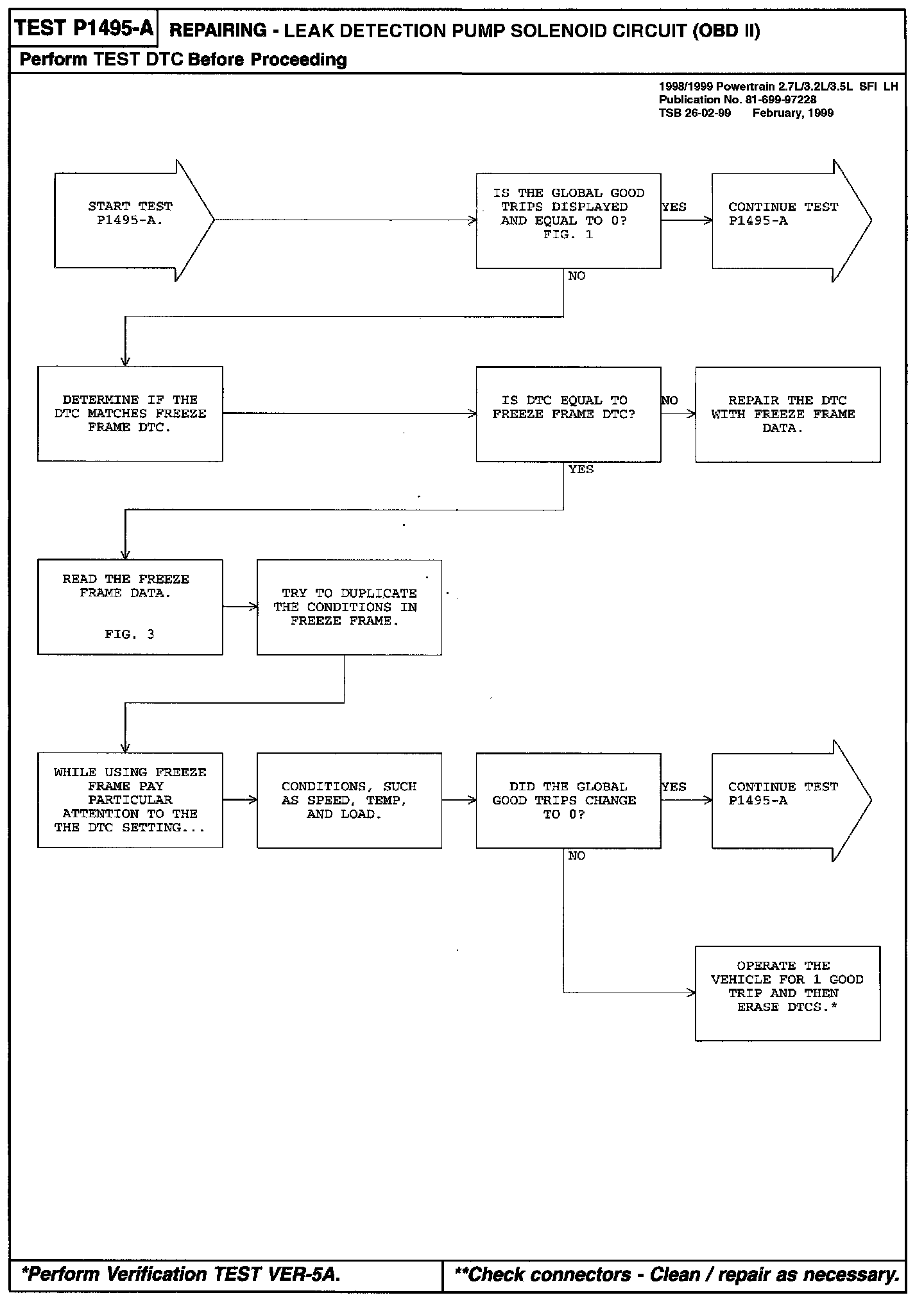 TEST P1495-A REPAIRING - LEAK DETECTION PUMP SOLENOID CIRCUIT (OBD II)

Perform TEST DTC Before Proceeding

1998/1999 Powertrain 2.7L/3.2L/3.5L SFI LH
Publication No. 81-699-97228
TSB 26-02-99 February, 1999

START TEST P1495-A.

IS THE GLOBAL GOOD TRIPS DISPLAYED AND EQUAL TO 0? FIG. 1

YES

CONTINUE TEST P1495-A

NO

DETERMINE IF THE DTC MATCHES FREEZE FRAME DTC.

IS DTC EQUAL TO FREEZE FRAME DTC?

NO

REPAIR THE DTC WITH FREEZE FRAME DATA.

YES

READ THE FREEZE FRAME DATA.

FIG. 3

TRY TO DUPLICATE THE CONDITIONS IN FREEZE FRAME.

WHILE USING FREEZE FRAME PAY PARTICULAR ATTENTION TO THE THE DTC SETTING...

CONDITIONS, SUCH AS SPEED, TEMP, AND LOAD.

DID THE GLOBAL GOOD TRIPS CHANGE TO 0?

YES

CONTINUE TEST P1495-A

NO

OPERATE THE VEHICLE FOR 1 GOOD TRIP AND THEN ERASE DTCS.*

*Perform Verification TEST VER-5A.

**Check connectors - Clean / repair as necessary.